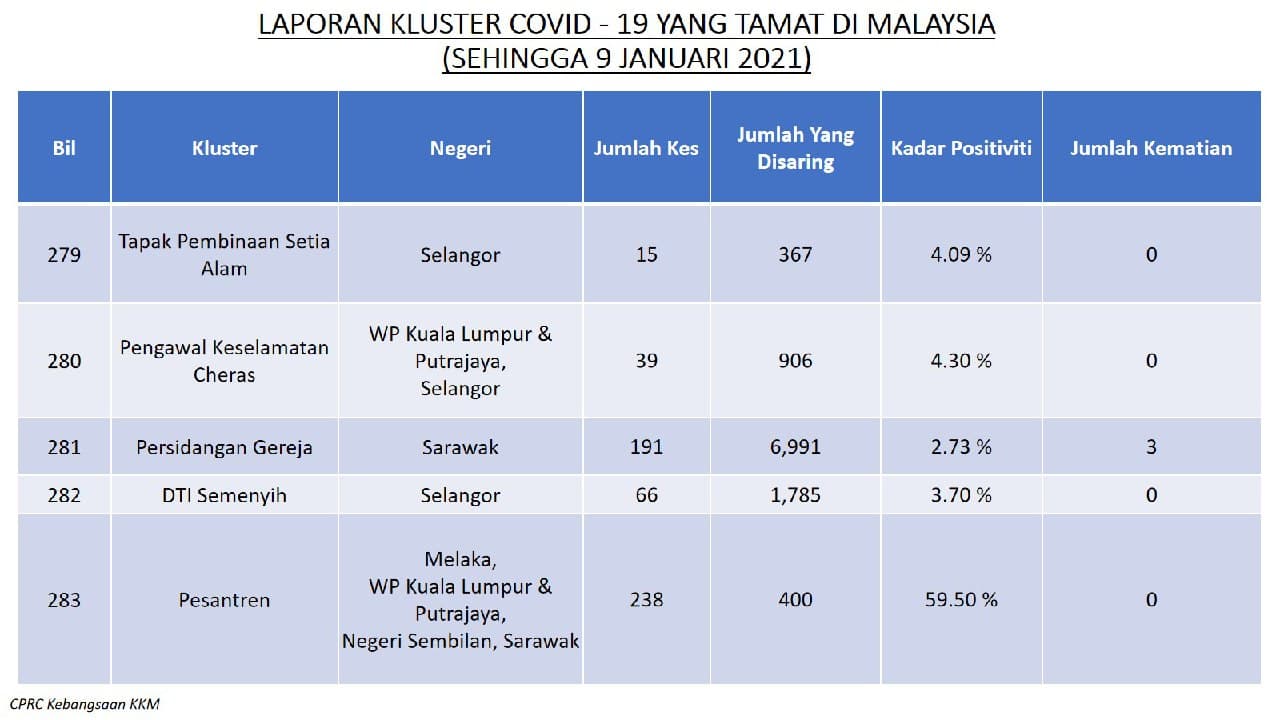 LAPORAN KLUSTER COVID - 19 YANG TAMAT DI MALAYSIA
(SEHINGGA 9 JANUARI 2021)

| Bil | Kluster | Negeri | Jumlah Kes | Jumlah Yang Disaring | Kadar Positiviti | Jumlah Kematian |
|---|---|---|---|---|---|---|
| 279 | Tapak Pembinaan Setia Alam | Selangor | 15 | 367 | 4.09 % | 0 |
| 280 | Pengawal Keselamatan Cheras | WP Kuala Lumpur & Putrajaya, Selangor | 39 | 906 | 4.30 % | 0 |
| 281 | Persidangan Gereja | Sarawak | 191 | 6,991 | 2.73 % | 3 |
| 282 | DTI Semenyih | Selangor | 66 | 1,785 | 3.70 % | 0 |
| 283 | Pesantren | Melaka, WP Kuala Lumpur & Putrajaya, Negeri Sembilan, Sarawak | 238 | 400 | 59.50 % | 0 |

CPRC Kebangsaan KKM